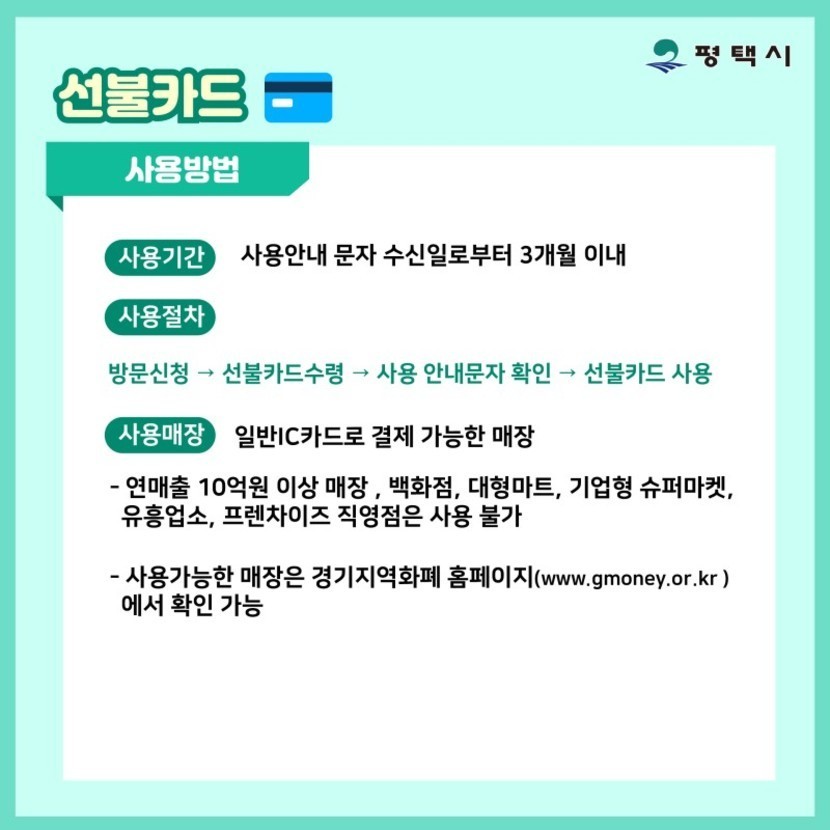 평택시

선불카드

사용방법

사용기간 사용안내 문자 수신일로부터 3개월 이내

사용절차

방문신청 → 선불카드수령 → 사용 안내문자 확인 → 선불카드 사용

사용매장 일반IC카드로 결제 가능한 매장

- 연매출 10억원 이상 매장 , 백화점, 대형마트, 기업형 슈퍼마켓, 유흥업소, 프렌차이즈 직영점은 사용 불가

- 사용가능한 매장은 경기지역화폐 홈페이지(www.gmoney.or.kr ) 에서 확인 가능